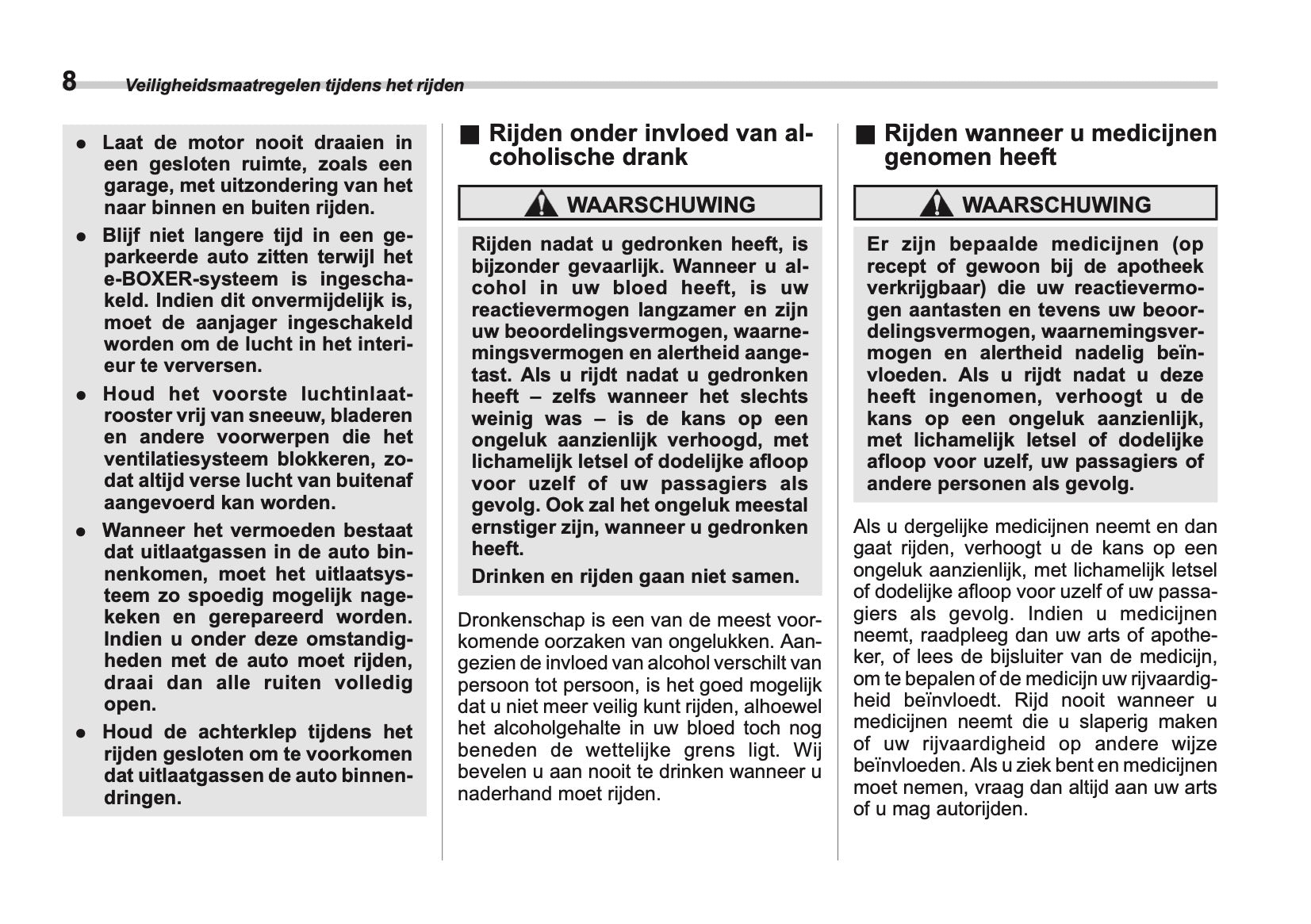 8 Veiligheidsmaatregelen tijdens het rijden

● Laat de motor nooit draaien in een gesloten ruimte, zoals een garage, met uitzondering van het naar binnen en buiten rijden.

● Blijf niet langere tijd in een geparkeerde auto zitten terwijl het e-BOXER-systeem is ingeschakeld. Indien dit onvermijdelijk is, moet de aanjager ingeschakeld worden om de lucht in het interieur te verversen.

● Houd het voorste luchtinlaatrooster vrij van sneeuw, bladeren en andere voorwerpen die het ventilatiesysteem blokkeren, zodat altijd verse lucht van buitenaf aangevoerd kan worden.

● Wanneer het vermoeden bestaat dat uitlaatgassen in de auto binnenkomen, moet het uitlaatsysteem zo spoedig mogelijk nagekeken en gerepareerd worden. Indien u onder deze omstandigheden met de auto moet rijden, draai dan alle ruiten volledig open.

● Houd de achterklep tijdens het rijden gesloten om te voorkomen dat uitlaatgassen de auto binnendringen.

■ Rijden onder invloed van alcoholische drank

WAARSCHUWING

Rijden nadat u gedronken heeft, is bijzonder gevaarlijk. Wanneer u alcohol in uw bloed heeft, is uw reactievermogen langzamer en zijn uw beoordelingsvermogen, waarnemingsvermogen en alertheid aangetast. Als u rijdt nadat u gedronken heeft – zelfs wanneer het slechts weinig was – is de kans op een ongeluk aanzienlijk verhoogd, met lichamelijk letsel of dodelijke afloop voor uzelf of uw passagiers als gevolg. Ook zal het ongeluk meestal ernstiger zijn, wanneer u gedronken heeft.

Drinken en rijden gaan niet samen.

Dronkenschap is een van de meest voorkomende oorzaken van ongelukken. Aangezien de invloed van alcohol verschilt van persoon tot persoon, is het goed mogelijk dat u niet meer veilig kunt rijden, alhoewel het alcoholgehalte in uw bloed toch nog beneden de wettelijke grens ligt. Wij bevelen u aan nooit te drinken wanneer u naderhand moet rijden.

■ Rijden wanneer u medicijnen genomen heeft

WAARSCHUWING

Er zijn bepaalde medicijnen (op recept of gewoon bij de apotheek verkrijgbaar) die uw reactievermogen aantasten en tevens uw beoordelingsvermogen, waarnemingsvermogen en alertheid nadelig beïnvloeden. Als u rijdt nadat u deze heeft ingenomen, verhoogt u de kans op een ongeluk aanzienlijk, met lichamelijk letsel of dodelijke afloop voor uzelf, uw passagiers of andere personen als gevolg.

Als u dergelijke medicijnen neemt en dan gaat rijden, verhoogt u de kans op een ongeluk aanzienlijk, met lichamelijk letsel of dodelijke afloop voor uzelf of uw passagiers als gevolg. Indien u medicijnen neemt, raadpleeg dan uw arts of apotheker, of lees de bijsluiter van de medicijn, om te bepalen of de medicijn uw rijvaardigheid beïnvloedt. Rijd nooit wanneer u medicijnen neemt die u slaperig maken of uw rijvaardigheid op andere wijze beïnvloeden. Als u ziek bent en medicijnen moet nemen, vraag dan altijd aan uw arts of u mag autorijden.